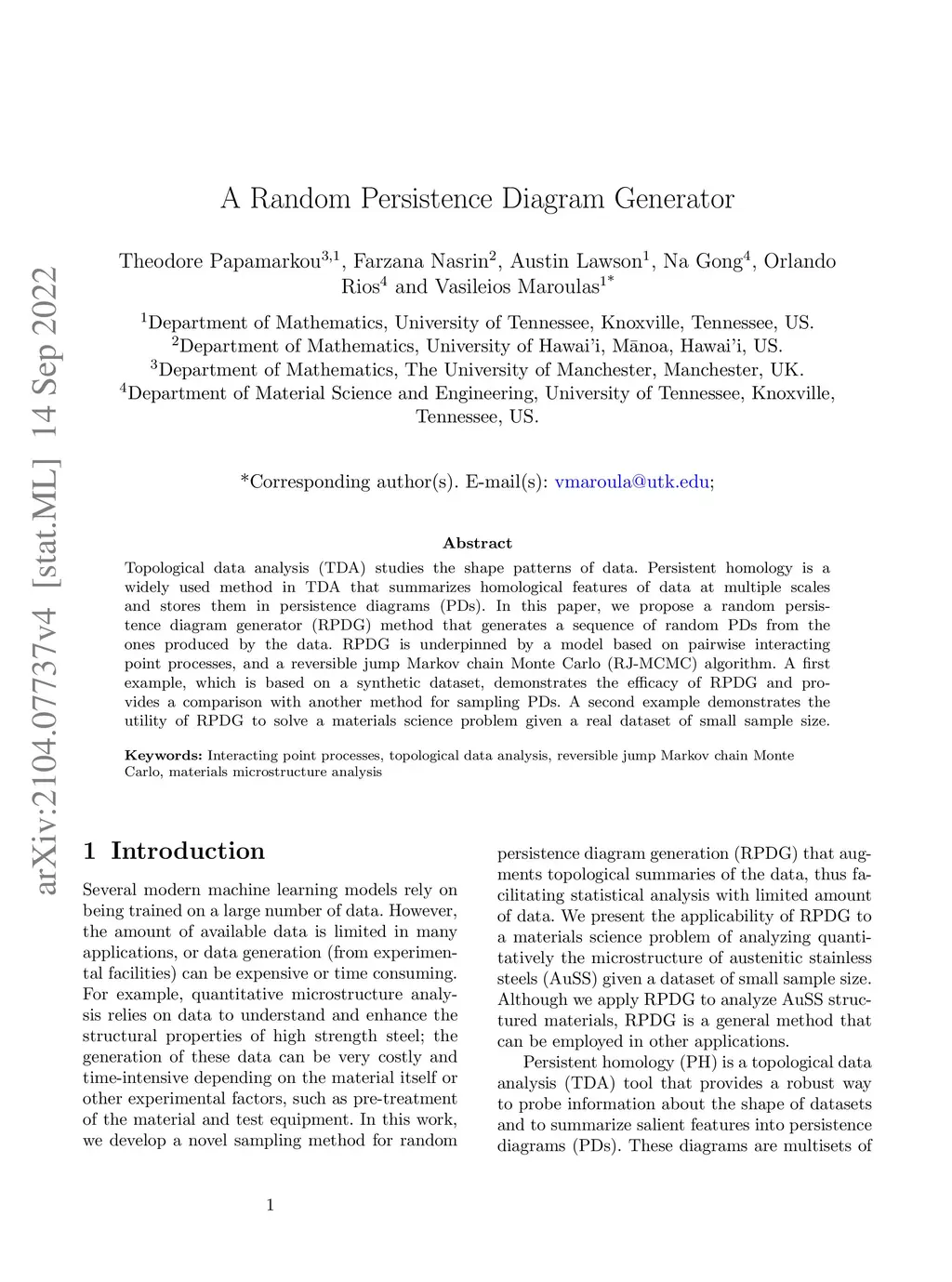 arXiv:2104.07737v4 [stat.ML] 14 Sep 2022

A Random Persistence Diagram Generator

Theodore Papamarkou$^{3,1}$, Farzana Nasrin$^{2}$, Austin Lawson$^{1}$, Na Gong$^{4}$, Orlando Rios$^{4}$ and Vasileios Maroulas$^{1*}$

$^{1}$Department of Mathematics, University of Tennessee, Knoxville, Tennessee, US.
$^{2}$Department of Mathematics, University of Hawai'i, Mānoa, Hawai'i, US.
$^{3}$Department of Mathematics, The University of Manchester, Manchester, UK.
$^{4}$Department of Material Science and Engineering, University of Tennessee, Knoxville, Tennessee, US.

*Corresponding author(s). E-mail(s): vmaroula@utk.edu;

Abstract

Topological data analysis (TDA) studies the shape patterns of data. Persistent homology is a widely used method in TDA that summarizes homological features of data at multiple scales and stores them in persistence diagrams (PDs). In this paper, we propose a random persistence diagram generator (RPDG) method that generates a sequence of random PDs from the ones produced by the data. RPDG is underpinned by a model based on pairwise interacting point processes, and a reversible jump Markov chain Monte Carlo (RJ-MCMC) algorithm. A first example, which is based on a synthetic dataset, demonstrates the efficacy of RPDG and provides a comparison with another method for sampling PDs. A second example demonstrates the utility of RPDG to solve a materials science problem given a real dataset of small sample size.

Keywords: Interacting point processes, topological data analysis, reversible jump Markov chain Monte Carlo, materials microstructure analysis

1 Introduction

Several modern machine learning models rely on being trained on a large number of data. However, the amount of available data is limited in many applications, or data generation (from experimental facilities) can be expensive or time consuming. For example, quantitative microstructure analysis relies on data to understand and enhance the structural properties of high strength steel; the generation of these data can be very costly and time-intensive depending on the material itself or other experimental factors, such as pre-treatment of the material and test equipment. In this work, we develop a novel sampling method for random

persistence diagram generation (RPDG) that augments topological summaries of the data, thus facilitating statistical analysis with limited amount of data. We present the applicability of RPDG to a materials science problem of analyzing quantitatively the microstructure of austenitic stainless steels (AuSS) given a dataset of small sample size. Although we apply RPDG to analyze AuSS structured materials, RPDG is a general method that can be employed in other applications.

Persistent homology (PH) is a topological data analysis (TDA) tool that provides a robust way to probe information about the shape of datasets and to summarize salient features into persistence diagrams (PDs). These diagrams are multisets of

1